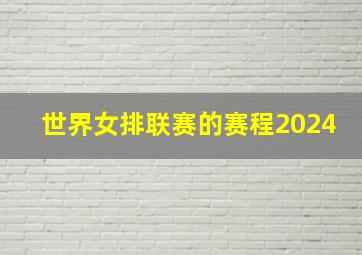 世界女排联赛的赛程2024